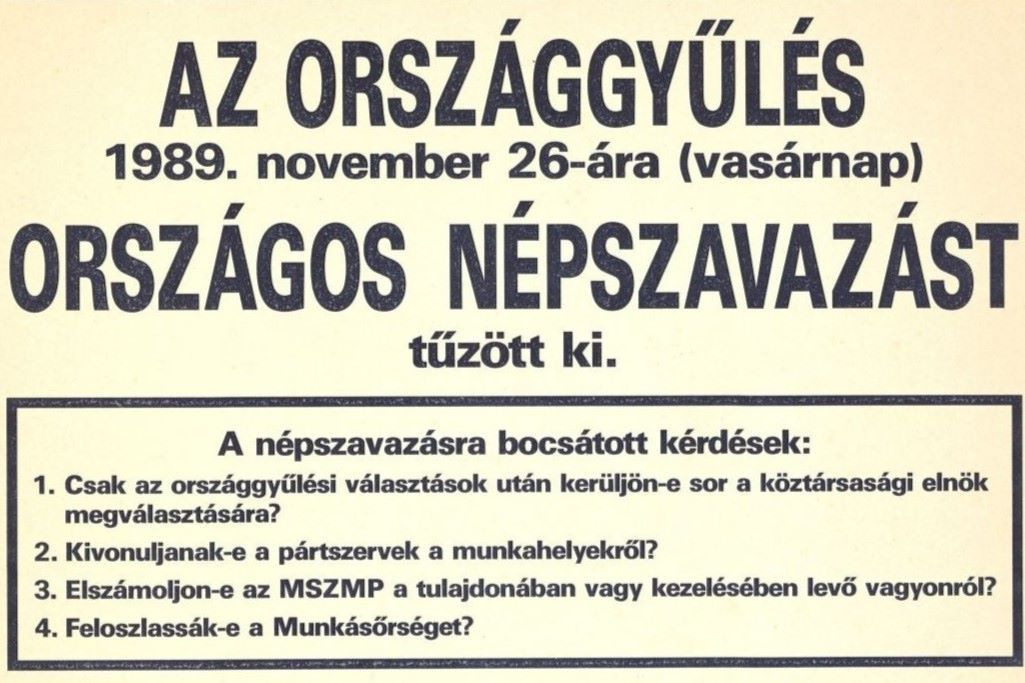 AZ ORSZÁGGYŰLÉS
1989. november 26-ára (vasárnap)
ORSZÁGOS NÉPSZAVAZÁST
tűzött ki.

A népszavazásra bocsátott kérdések:

1. Csak az országgyűlési választások után kerüljön-e sor a köztársasági elnök megválasztására?
2. Kivonuljanak-e a pártszervek a munkahelyekről?
3. Elszámoljon-e az MSZMP a tulajdonában vagy kezelésében levő vagyonról?
4. Feloszlassák-e a Munkásőrséget?